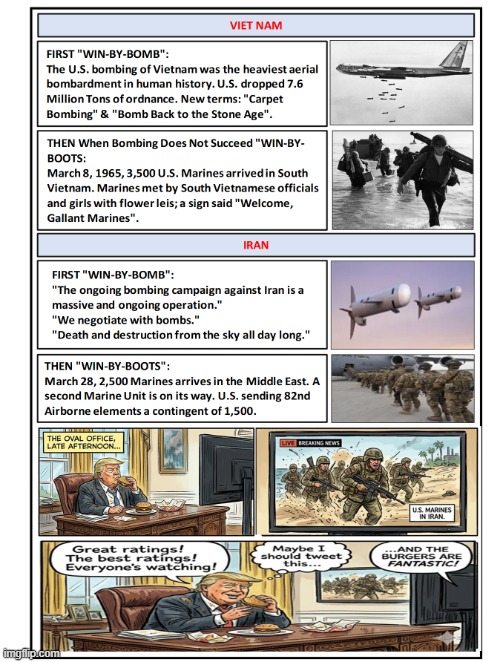 VIET NAM

FIRST "WIN-BY-BOMB":
The U.S. bombing of Vietnam was the heaviest aerial bombardment in human history. U.S. dropped 7.6 Million Tons of ordnance. New terms: "Carpet Bombing" & "Bomb Back to the Stone Age".

THEN When Bombing Does Not Succeed "WIN-BY-BOOTS:
March 8, 1965, 3,500 U.S. Marines arrived in South Vietnam. Marines met by South Vietnamese officials and girls with flower leis; a sign said "Welcome, Gallant Marines".

IRAN

FIRST "WIN-BY-BOMB":
"The ongoing bombing campaign against Iran is a massive and ongoing operation."
"We negotiate with bombs."
"Death and destruction from the sky all day long."

THEN "WIN-BY-BOOTS":
March 28, 2,500 Marines arrives in the Middle East. A second Marine Unit is on its way. U.S. sending 82nd Airborne elements a contingent of 1,500.

THE OVAL OFFICE, LATE AFTERNOON...

LIVE BREAKING NEWS

U.S. MARINES IN IRAN.

Great ratings! The best ratings! Everyone's watching!

Maybe I should tweet this...

...AND THE BURGERS ARE FANTASTIC!

imgflip.com